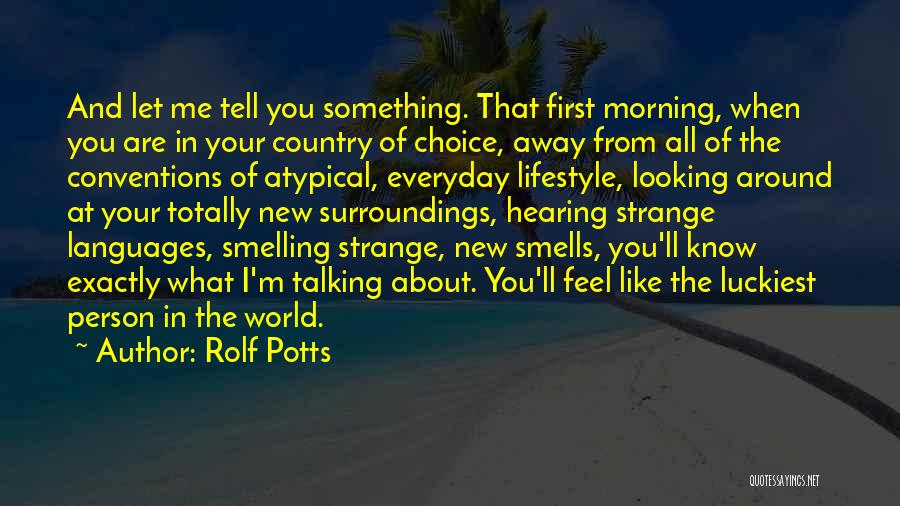 And let me tell you something. That first morning, when you are in your country of choice, away from all of the conventions of atypical, everyday lifestyle, looking around at your totally new surroundings, hearing strange languages, smelling strange, new smells, you'll know exactly what I'm talking about. You'll feel like the luckiest person in the world.

~ Author: Rolf Potts

QUOTESSAYINGS.NET